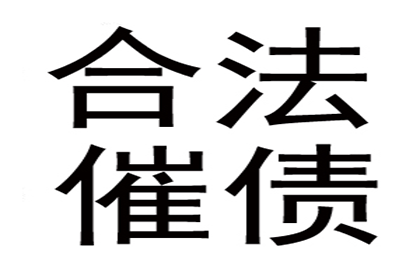 合法
催债